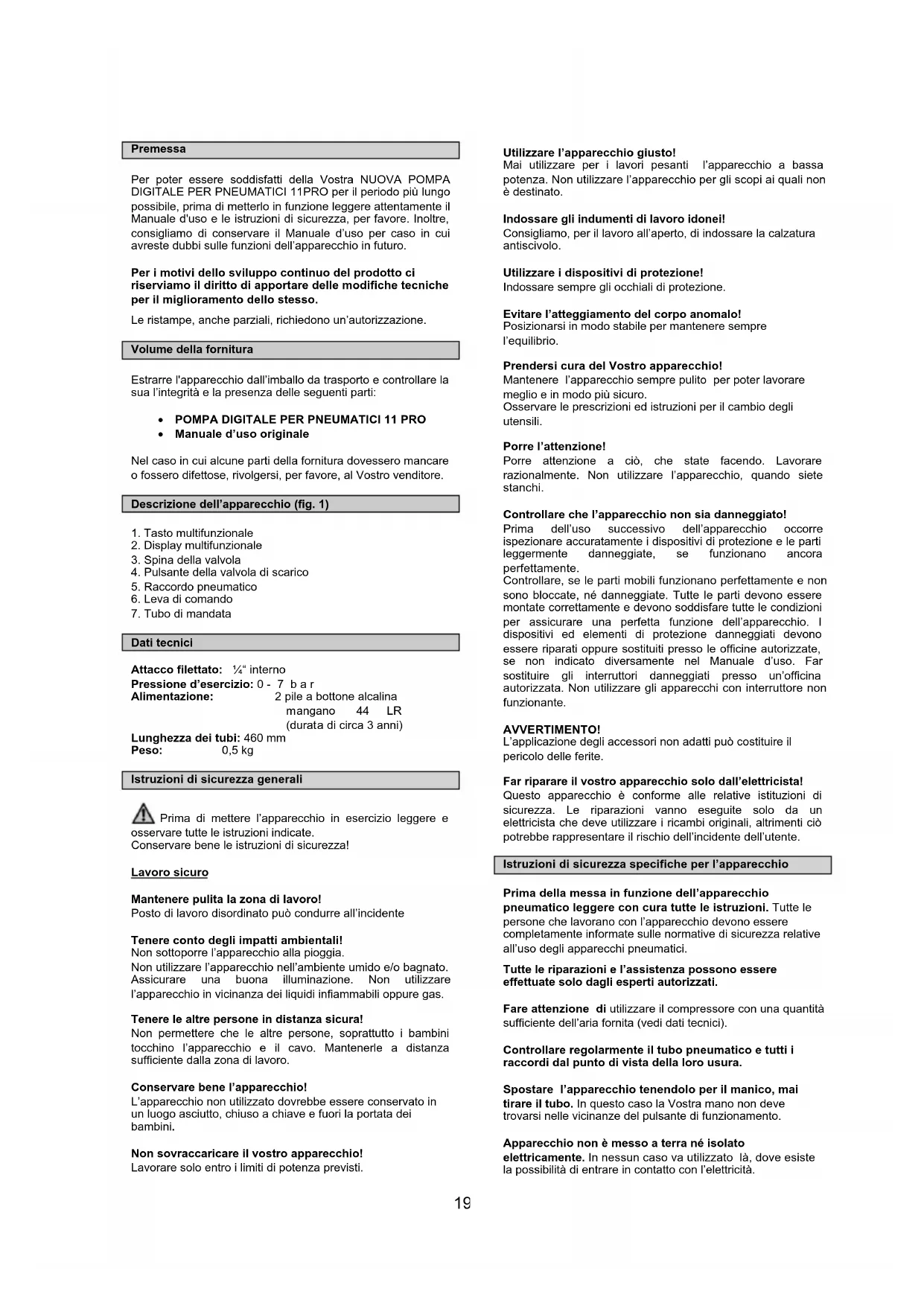 Premessa

Per poter essere soddisfatti della Vostra NUOVA POMPA DIGITALE PER PNEUMATICI 11PRO per il periodo più lungo possibile, prima di metterlo in funzione leggere attentamente il Manuale d'uso e le istruzioni di sicurezza, per favore. Inoltre, consigliamo di conservare il Manuale d'uso per caso in cui avreste dubbi sulle funzioni dell'apparecchio in futuro.

Per i motivi dello sviluppo continuo del prodotto ci riserviamo il diritto di apportare delle modifiche tecniche per il miglioramento dello stesso.

Le ristampe, anche parziali, richiedono un'autorizzazione.

Volume della fornitura

Estrarre l'apparecchio dall'imballo da trasporto e controllare la sua l'integrità e la presenza delle seguenti parti:

• POMPA DIGITALE PER PNEUMATICI 11 PRO
• Manuale d'uso originale

Nel caso in cui alcune parti della fornitura dovessero mancare o fossero difettose, rivolgersi, per favore, al Vostro venditore.

Descrizione dell'apparecchio (fig. 1)

1. Tasto multifunzionale
2. Display multifunzionale
3. Spina della valvola
4. Pulsante della valvola di scarico
5. Raccordo pneumatico
6. Leva di comando
7. Tubo di mandata

Dati tecnici

Attacco filettato: ¼" interno
Pressione d'esercizio: 0 - 7 b a r
Alimentazione: 2 pile a bottone alcalina mangano 44 LR (durata di circa 3 anni)
Lunghezza dei tubi: 460 mm
Peso: 0,5 kg

Istruzioni di sicurezza generali

Prima di mettere l'apparecchio in esercizio leggere e osservare tutte le istruzioni indicate.
Conservare bene le istruzioni di sicurezza!

Lavoro sicuro

Mantenere pulita la zona di lavoro!
Posto di lavoro disordinato può condurre all'incidente

Tenere conto degli impatti ambientali!
Non sottoporre l'apparecchio alla pioggia.
Non utilizzare l'apparecchio nell'ambiente umido e/o bagnato. Assicurare una buona illuminazione. Non utilizzare l'apparecchio in vicinanza dei liquidi infiammabili oppure gas.

Tenere le altre persone in distanza sicura!
Non permettere che le altre persone, soprattutto i bambini tocchino l'apparecchio e il cavo. Mantenerle a distanza sufficiente dalla zona di lavoro.

Conservare bene l'apparecchio!
L'apparecchio non utilizzato dovrebbe essere conservato in un luogo asciutto, chiuso a chiave e fuori la portata dei bambini.

Non sovraccaricare il vostro apparecchio!
Lavorare solo entro i limiti di potenza previsti.

Utilizzare l'apparecchio giusto!
Mai utilizzare per i lavori pesanti l'apparecchio a bassa potenza. Non utilizzare l'apparecchio per gli scopi ai quali non è destinato.

Indossare gli indumenti di lavoro idonei!
Consigliamo, per il lavoro all'aperto, di indossare la calzatura antiscivolo.

Utilizzare i dispositivi di protezione!
Indossare sempre gli occhiali di protezione.

Evitare l'atteggiamento del corpo anomalo!
Posizionarsi in modo stabile per mantenere sempre l'equilibrio.

Prendersi cura del Vostro apparecchio!
Mantenere l'apparecchio sempre pulito per poter lavorare meglio e in modo più sicuro.
Osservare le prescrizioni ed istruzioni per il cambio degli utensili.

Porre l'attenzione!
Porre attenzione a ciò, che state facendo. Lavorare razionalmente. Non utilizzare l'apparecchio, quando siete stanchi.

Controllare che l'apparecchio non sia danneggiato!
Prima dell'uso successivo dell'apparecchio occorre ispezionare accuratamente i dispositivi di protezione e le parti leggermente danneggiate, se funzionano ancora perfettamente.
Controllare, se le parti mobili funzionano perfettamente e non sono bloccate, né danneggiate. Tutte le parti devono essere montate correttamente e devono soddisfare tutte le condizioni per assicurare una perfetta funzione dell'apparecchio. I dispositivi ed elementi di protezione danneggiati devono essere riparati oppure sostituiti presso le officine autorizzate, se non indicato diversamente nel Manuale d'uso. Far sostituire gli interruttori danneggiati presso un'officina autorizzata. Non utilizzare gli apparecchi con interruttore non funzionante.

AVVERTIMENTO!
L'applicazione degli accessori non adatti può costituire il pericolo delle ferite.

Far riparare il vostro apparecchio solo dall'elettricista!
Questo apparecchio è conforme alle relative istituzioni di sicurezza. Le riparazioni vanno eseguite solo da un elettricista che deve utilizzare i ricambi originali, altrimenti ciò potrebbe rappresentare il rischio dell'incidente dell'utente.

Istruzioni di sicurezza specifiche per l'apparecchio

Prima della messa in funzione dell'apparecchio pneumatico leggere con cura tutte le istruzioni. Tutte le persone che lavorano con l'apparecchio devono essere completamente informate sulle normative di sicurezza relative all'uso degli apparecchi pneumatici.

Tutte le riparazioni e l'assistenza possono essere effettuate solo dagli esperti autorizzati.

Fare attenzione di utilizzare il compressore con una quantità sufficiente dell'aria fornita (vedi dati tecnici).

Controllare regolarmente il tubo pneumatico e tutti i raccordi dal punto di vista della loro usura.

Spostare l'apparecchio tenendolo per il manico, mai tirare il tubo. In questo caso la Vostra mano non deve trovarsi nelle vicinanze del pulsante di funzionamento.

Apparecchio non è messo a terra né isolato elettricamente. In nessun caso va utilizzato là, dove esiste la possibilità di entrare in contatto con l'elettricità.

19